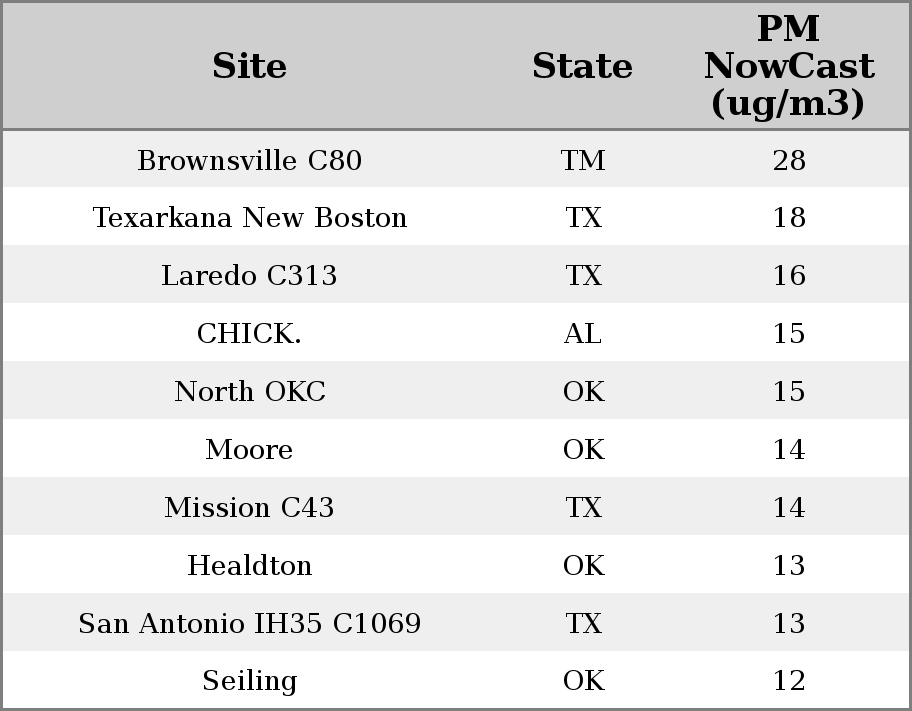 | Site | State | PM NowCast (ug/m3) |
|---|---|---|
| Brownsville C80 | TM | 28 |
| Texarkana New Boston | TX | 18 |
| Laredo C313 | TX | 16 |
| CHICK. | AL | 15 |
| North OKC | OK | 15 |
| Moore | OK | 14 |
| Mission C43 | TX | 14 |
| Healdton | OK | 13 |
| San Antonio IH35 C1069 | TX | 13 |
| Seiling | OK | 12 |